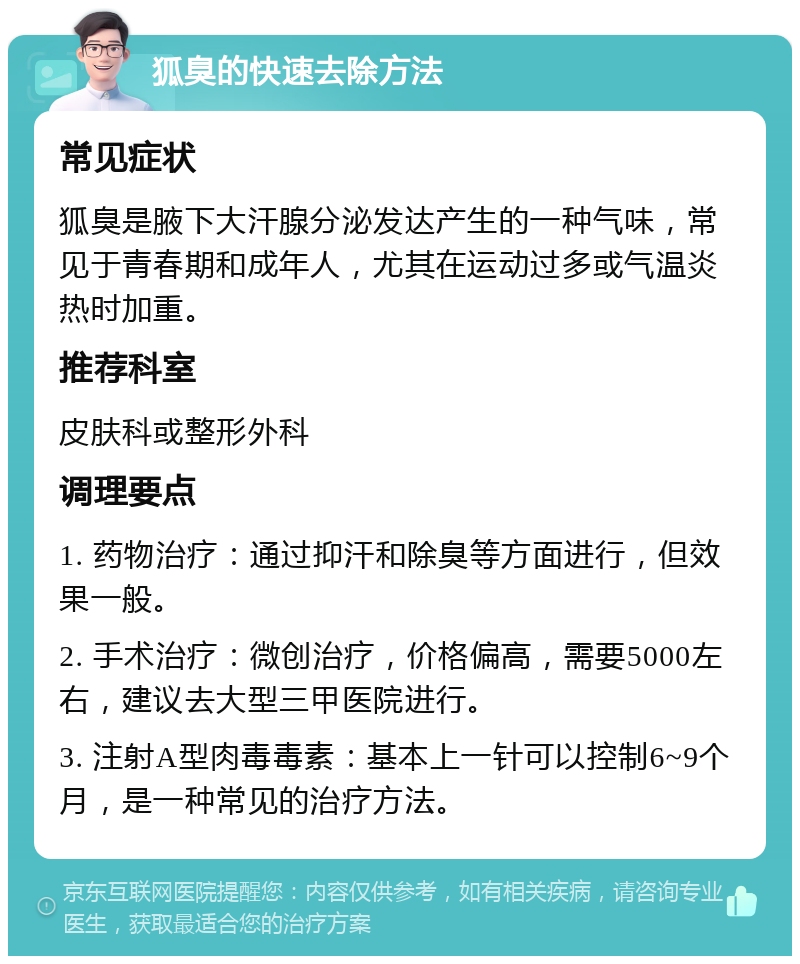 狐臭的快速去除方法

常见症状

狐臭是腋下大汗腺分泌发达产生的一种气味，常见于青春期和成年人，尤其在运动过多或气温炎热时加重。

推荐科室

皮肤科或整形外科

调理要点

1. 药物治疗：通过抑汗和除臭等方面进行，但效果一般。

2. 手术治疗：微创治疗，价格偏高，需要5000左右，建议去大型三甲医院进行。

3. 注射A型肉毒毒素：基本上一针可以控制6~9个月，是一种常见的治疗方法。

京东互联网医院提醒您：内容仅供参考，如有相关疾病，请咨询专业医生，获取最适合您的治疗方案